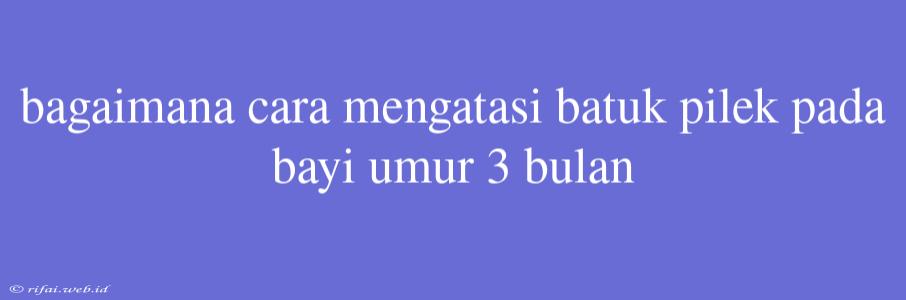 bagaimana cara mengatasi batuk pilek pada bayi umur 3 bulan

© rifai.web.id